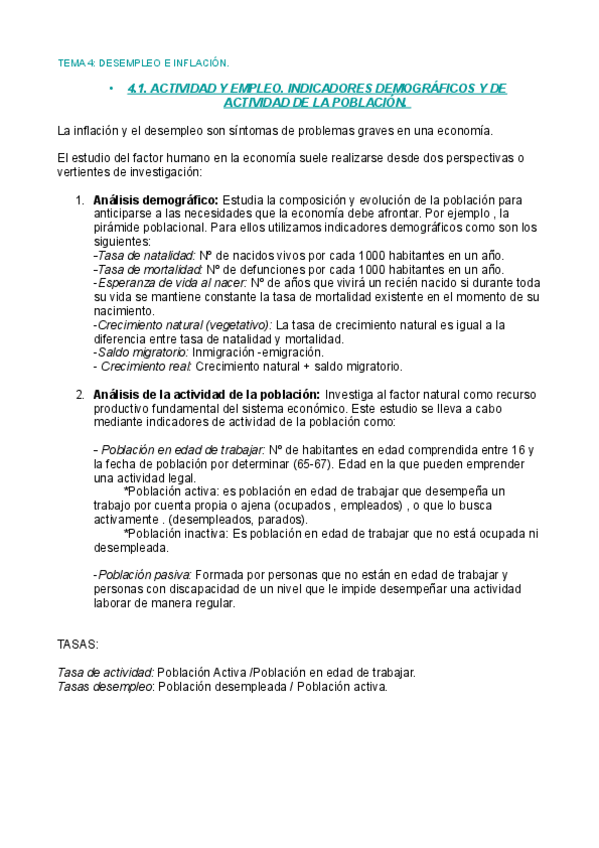 TEMA 4: DESEMPLEO E INFLACIÓN.

• 4.1. ACTIVIDAD Y EMPLEO. INDICADORES DEMOGRÁFICOS Y DE ACTIVIDAD DE LA POBLACIÓN.

La inflación y el desempleo son síntomas de problemas graves en una economía.

El estudio del factor humano en la economía suele realizarse desde dos perspectivas o vertientes de investigación:

1. Análisis demográfico: Estudia la composición y evolución de la población para anticiparse a las necesidades que la economía debe afrontar. Por ejemplo , la pirámide poblacional. Para ellos utilizamos indicadores demográficos como son los siguientes:
-Tasa de natalidad: Nº de nacidos vivos por cada 1000 habitantes en un año.
-Tasa de mortalidad: Nº de defunciones por cada 1000 habitantes en un año.
-Esperanza de vida al nacer: Nº de años que vivirá un recién nacido si durante toda su vida se mantiene constante la tasa de mortalidad existente en el momento de su nacimiento.
-Crecimiento natural (vegetativo): La tasa de crecimiento natural es igual a la diferencia entre tasa de natalidad y mortalidad.
-Saldo migratorio: Inmigración -emigración.
- Crecimiento real: Crecimiento natural + saldo migratorio.

2. Análisis de la actividad de la población: Investiga al factor natural como recurso productivo fundamental del sistema económico. Este estudio se lleva a cabo mediante indicadores de actividad de la población como:

- Población en edad de trabajar: Nº de habitantes en edad comprendida entre 16 y la fecha de población por determinar (65-67). Edad en la que pueden emprender una actividad legal.
*Población activa: es población en edad de trabajar que desempeña un trabajo por cuenta propia o ajena (ocupados , empleados) , o que lo busca activamente . (desempleados, parados).
*Población inactiva: Es población en edad de trabajar que no está ocupada ni desempleada.

-Población pasiva: Formada por personas que no están en edad de trabajar y personas con discapacidad de un nivel que le impide desempeñar una actividad laboral de manera regular.

TASAS:

Tasa de actividad: Población Activa /Población en edad de trabajar.
Tasas desempleo: Población desempleada / Población activa.